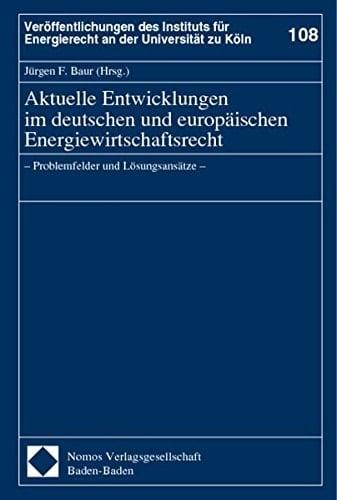 Veröffentlichungen des Instituts für Energierecht an der Universität zu Köln

108

Jürgen F. Baur (Hrsg.)

Aktuelle Entwicklungen im deutschen und europäischen Energiewirtschaftsrecht

– Problemfelder und Lösungsansätze –

Nomos Verlagsgesellschaft
Baden-Baden